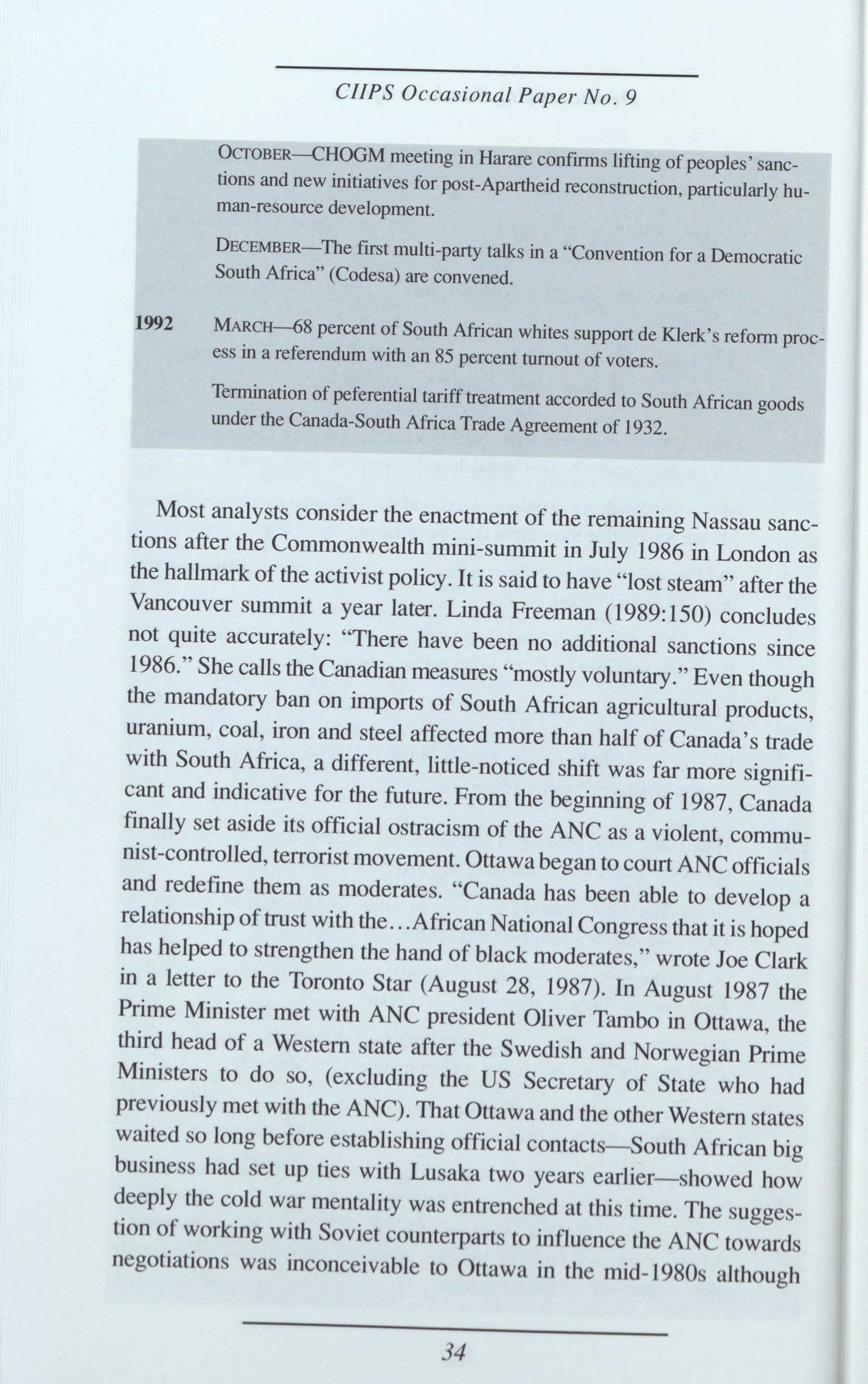 CIIPS Occasional Paper No. 9

OCTOBER—CHOGM meeting in Harare confirms lifting of peoples' sanctions and new initiatives for post-Apartheid reconstruction, particularly human-resource development.

DECEMBER—The first multi-party talks in a "Convention for a Democratic South Africa" (Codesa) are convened.

1992 MARCH—68 percent of South African whites support de Klerk's reform process in a referendum with an 85 percent turnout of voters.

Termination of peferential tariff treatment accorded to South African goods under the Canada-South Africa Trade Agreement of 1932.

Most analysts consider the enactment of the remaining Nassau sanctions after the Commonwealth mini-summit in July 1986 in London as the hallmark of the activist policy. It is said to have "lost steam" after the Vancouver summit a year later. Linda Freeman (1989:150) concludes not quite accurately: "There have been no additional sanctions since 1986." She calls the Canadian measures "mostly voluntary." Even though the mandatory ban on imports of South African agricultural products, uranium, coal, iron and steel affected more than half of Canada's trade with South Africa, a different, little-noticed shift was far more significant and indicative for the future. From the beginning of 1987, Canada finally set aside its official ostracism of the ANC as a violent, communist-controlled, terrorist movement. Ottawa began to court ANC officials and redefine them as moderates. "Canada has been able to develop a relationship of trust with the...African National Congress that it is hoped has helped to strengthen the hand of black moderates," wrote Joe Clark in a letter to the Toronto Star (August 28, 1987). In August 1987 the Prime Minister met with ANC president Oliver Tambo in Ottawa, the third head of a Western state after the Swedish and Norwegian Prime Ministers to do so, (excluding the US Secretary of State who had previously met with the ANC). That Ottawa and the other Western states waited so long before establishing official contacts—South African big business had set up ties with Lusaka two years earlier—showed how deeply the cold war mentality was entrenched at this time. The suggestion of working with Soviet counterparts to influence the ANC towards negotiations was inconceivable to Ottawa in the mid-1980s although

34